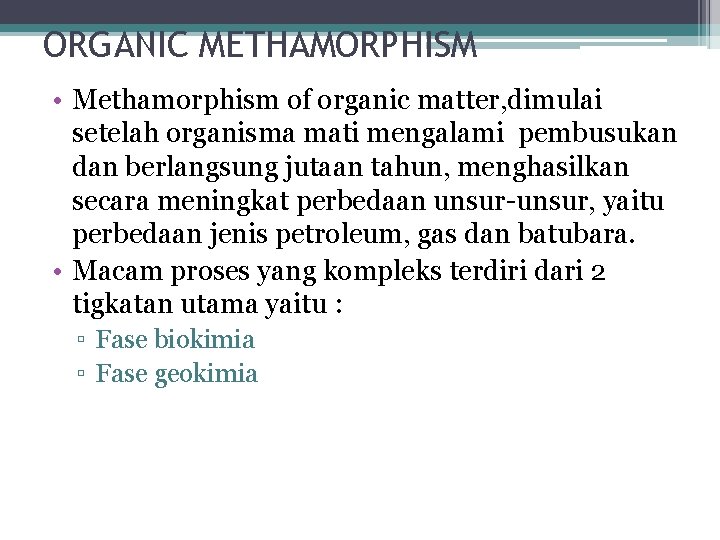 ORGANIC METHAMORPHISM

• Methamorphism of organic matter,dimulai setelah organisma mati mengalami pembusukan dan berlangsung jutaan tahun, menghasilkan secara meningkat perbedaan unsur-unsur, yaitu perbedaan jenis petroleum, gas dan batubara.
• Macam proses yang kompleks terdiri dari 2 tigkatan utama yaitu :
▫ Fase biokimia
▫ Fase geokimia